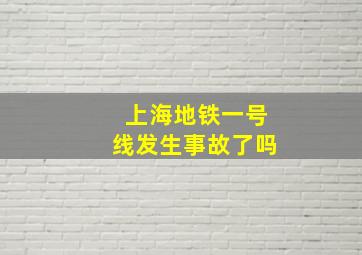 上海地铁一号线发生事故了吗